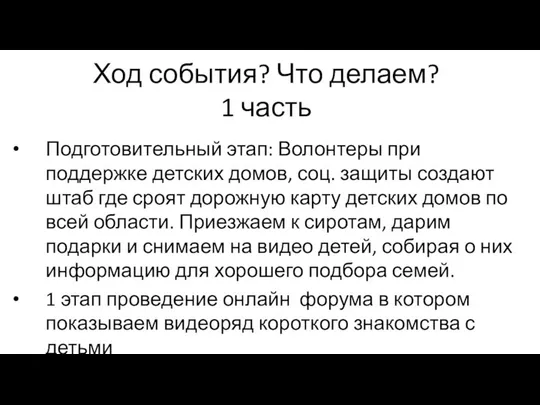 Ход события? Что делаем?
1 часть

• Подготовительный этап: Волонтеры при поддержке детских домов, соц. защиты создают штаб где сроят дорожную карту детских домов по всей области. Приезжаем к сиротам, дарим подарки и снимаем на видео детей, собирая о них информацию для хорошего подбора семей.

• 1 этап проведение онлайн форума в котором показываем видеоряд короткого знакомства с детьми